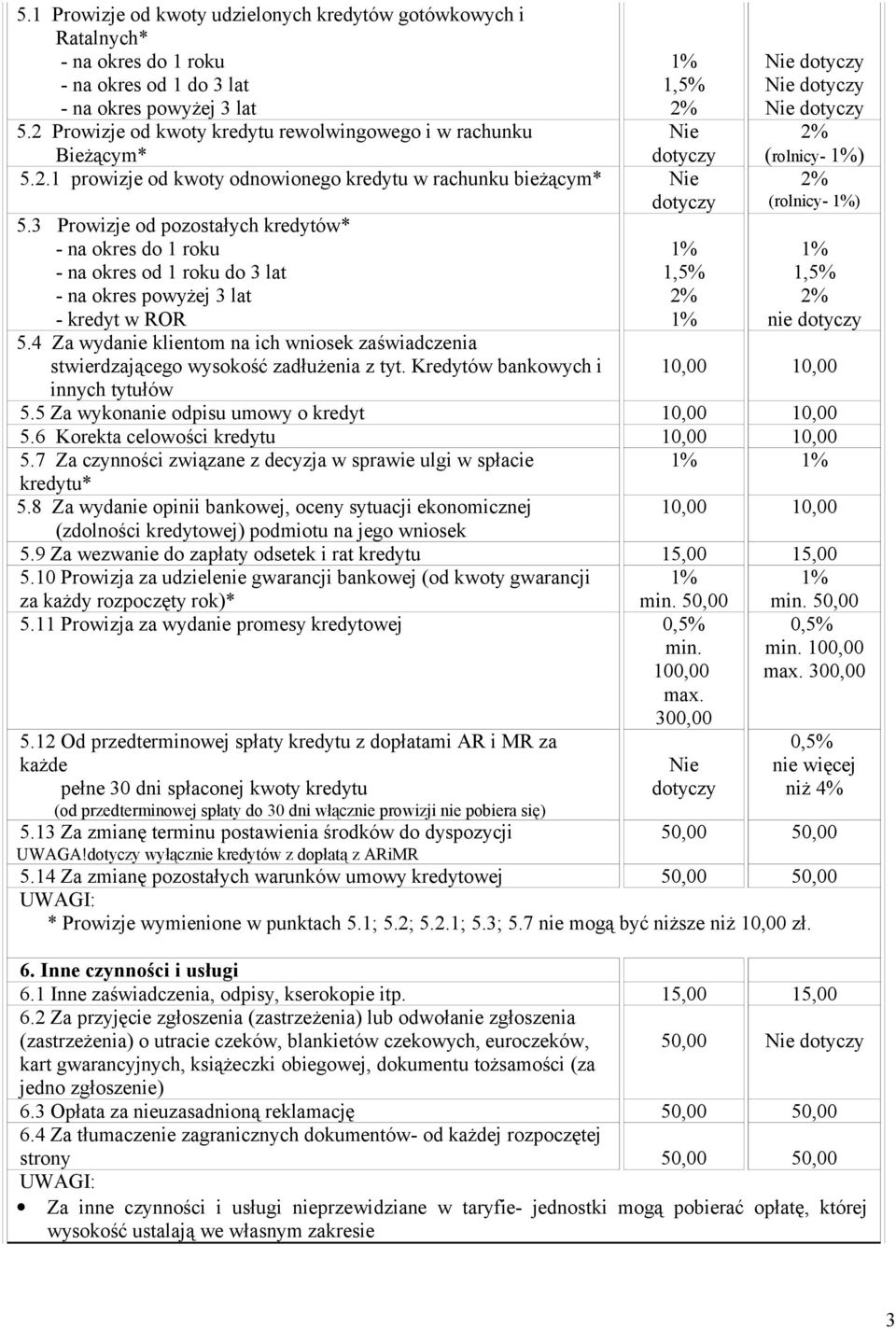 | | | |
|---|---|---|
| 5.1 Prowizje od kwoty udzielonych kredytów gotówkowych i Ratalnych* - na okres do 1 roku - na okres od 1 do 3 lat - na okres powyżej 3 lat | 1% 1,5% 2% | Nie dotyczy Nie dotyczy Nie dotyczy |
| 5.2 Prowizje od kwoty kredytu rewolwingowego i w rachunku Bieżącym* | Nie dotyczy | 2% (rolnicy- 1%) |
| 5.2.1 prowizje od kwoty odnowionego kredytu w rachunku bieżącym* | Nie dotyczy | 2% (rolnicy- 1%) |
| 5.3 Prowizje od pozostałych kredytów* - na okres do 1 roku - na okres od 1 roku do 3 lat - na okres powyżej 3 lat - kredyt w ROR | 1% 1,5% 2% 1% | 1% 1,5% 2% nie dotyczy |
| 5.4 Za wydanie klientom na ich wniosek zaświadczenia stwierdzającego wysokość zadłużenia z tyt. Kredytów bankowych i innych tytułów | 10,00 | 10,00 |
| 5.5 Za wykonanie odpisu umowy o kredyt | 10,00 | 10,00 |
| 5.6 Korekta celowości kredytu | 10,00 | 10,00 |
| 5.7 Za czynności związane z decyzja w sprawie ulgi w spłacie kredytu* | 1% | 1% |
| 5.8 Za wydanie opinii bankowej, oceny sytuacji ekonomicznej (zdolności kredytowej) podmiotu na jego wniosek | 10,00 | 10,00 |
| 5.9 Za wezwanie do zapłaty odsetek i rat kredytu | 15,00 | 15,00 |
| 5.10 Prowizja za udzielenie gwarancji bankowej (od kwoty gwarancji za każdy rozpoczęty rok)* | 1% min. 50,00 | 1% min. 50,00 |
| 5.11 Prowizja za wydanie promesy kredytowej | 0,5% min. 100,00 max. 300,00 | 0,5% min. 100,00 max. 300,00 |
| 5.12 Od przedterminowej spłaty kredytu z dopłatami AR i MR za każde pełne 30 dni spłaconej kwoty kredytu (od przedterminowej spłaty do 30 dni włącznie prowizji nie pobiera się) | Nie dotyczy | 0,5% nie więcej niż 4% |
| 5.13 Za zmianę terminu postawienia środków do dyspozycji UWAGA!dotyczy wyłącznie kredytów z dopłatą z ARiMR | 50,00 | 50,00 |
| 5.14 Za zmianę pozostałych warunków umowy kredytowej | 50,00 | 50,00 |

UWAGI:
* Prowizje wymienione w punktach 5.1; 5.2; 5.2.1; 5.3; 5.7 nie mogą być niższe niż 10,00 zł.

| | | |
|---|---|---|
| 6. Inne czynności i usługi | | |
| 6.1 Inne zaświadczenia, odpisy, kserokopie itp. | 15,00 | 15,00 |
| 6.2 Za przyjęcie zgłoszenia (zastrzeżenia) lub odwołanie zgłoszenia (zastrzeżenia) o utracie czeków, blankietów czekowych, euroczeków, kart gwarancyjnych, książeczki obiegowej, dokumentu tożsamości (za jedno zgłoszenie) | 50,00 | Nie dotyczy |
| 6.3 Opłata za nieuzasadnioną reklamację | 50,00 | 50,00 |
| 6.4 Za tłumaczenie zagranicznych dokumentów- od każdej rozpoczętej strony | 50,00 | 50,00 |

UWAGI:
• Za inne czynności i usługi nieprzewidziane w taryfie- jednostki mogą pobierać opłatę, której wysokość ustalają we własnym zakresie

3